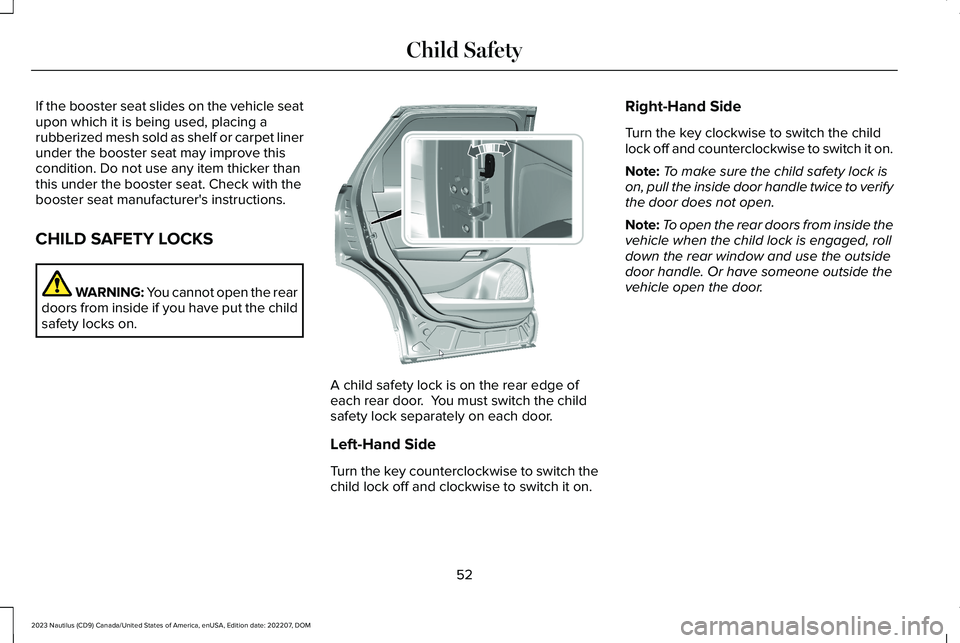 Child Safety

If the booster seat slides on the vehicle seat upon which it is being used, placing a rubberized mesh sold as shelf or carpet liner under the booster seat may improve this condition. Do not use any item thicker than this under the booster seat. Check with the booster seat manufacturer's instructions.

CHILD SAFETY LOCKS

WARNING: You cannot open the rear doors from inside if you have put the child safety locks on.

A child safety lock is on the rear edge of each rear door.  You must switch the child safety lock separately on each door.

Left-Hand Side

Turn the key counterclockwise to switch the child lock off and clockwise to switch it on.

Right-Hand Side

Turn the key clockwise to switch the child lock off and counterclockwise to switch it on.

Note: To make sure the child safety lock is on, pull the inside door handle twice to verify the door does not open.

Note: To open the rear doors from inside the vehicle when the child lock is engaged, roll down the rear window and use the outside door handle. Or have someone outside the vehicle open the door.

52

2023 Nautilus (CD9) Canada/United States of America, enUSA, Edition date: 202207, DOM

carmanualsonline.info